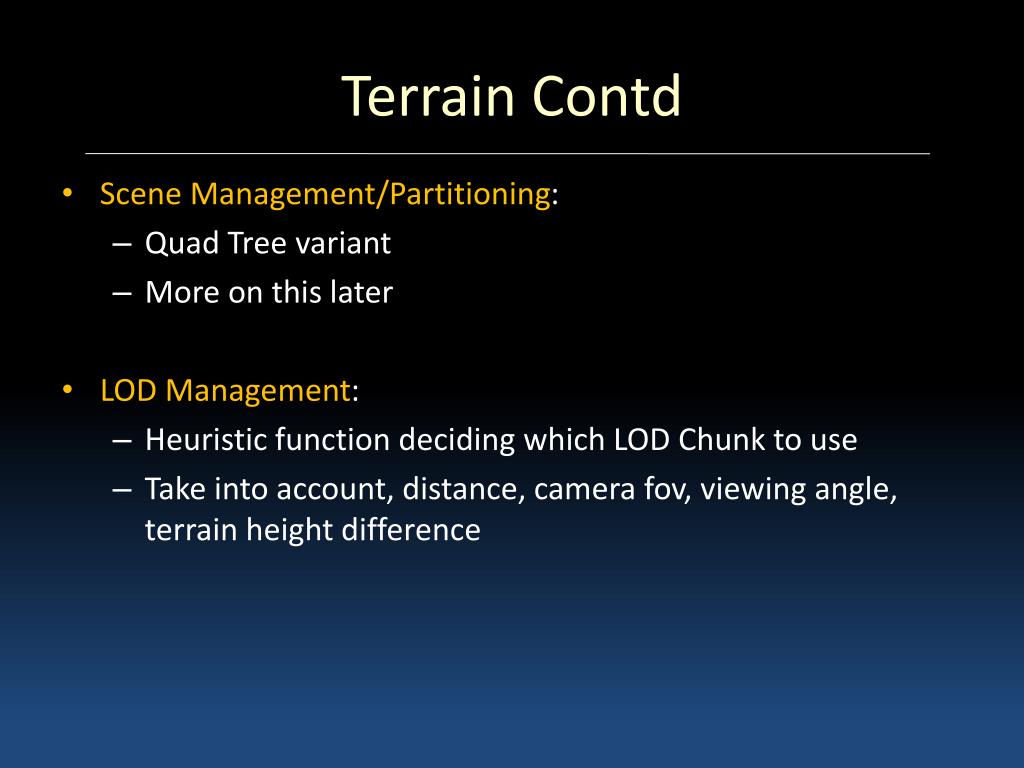 Terrain Contd

• Scene Management/Partitioning:
– Quad Tree variant
– More on this later

• LOD Management:
– Heuristic function deciding which LOD Chunk to use
– Take into account, distance, camera fov, viewing angle, terrain height difference